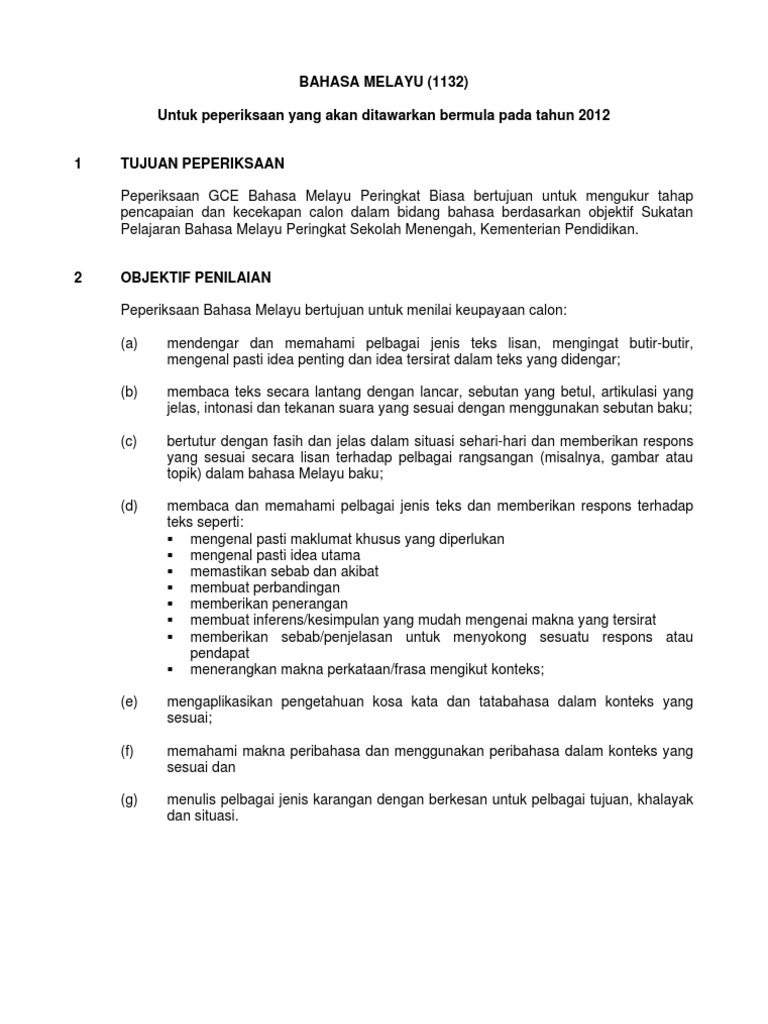 BAHASA MELAYU (1132)

Untuk peperiksaan yang akan ditawarkan bermula pada tahun 2012

1 TUJUAN PEPERIKSAAN

Peperiksaan GCE Bahasa Melayu Peringkat Biasa bertujuan untuk mengukur tahap pencapaian dan kecekapan calon dalam bidang bahasa berdasarkan objektif Sukatan Pelajaran Bahasa Melayu Peringkat Sekolah Menengah, Kementerian Pendidikan.

2 OBJEKTIF PENILAIAN

Peperiksaan Bahasa Melayu bertujuan untuk menilai keupayaan calon:

(a) mendengar dan memahami pelbagai jenis teks lisan, mengingat butir-butir, mengenal pasti idea penting dan idea tersirat dalam teks yang didengar;

(b) membaca teks secara lantang dengan lancar, sebutan yang betul, artikulasi yang jelas, intonasi dan tekanan suara yang sesuai dengan menggunakan sebutan baku;

(c) bertutur dengan fasih dan jelas dalam situasi sehari-hari dan memberikan respons yang sesuai secara lisan terhadap pelbagai rangsangan (misalnya, gambar atau topik) dalam bahasa Melayu baku;

(d) membaca dan memahami pelbagai jenis teks dan memberikan respons terhadap teks seperti:
▪ mengenal pasti maklumat khusus yang diperlukan
▪ mengenal pasti idea utama
▪ memastikan sebab dan akibat
▪ membuat perbandingan
▪ memberikan penerangan
▪ membuat inferens/kesimpulan yang mudah mengenai makna yang tersirat
▪ memberikan sebab/penjelasan untuk menyokong sesuatu respons atau pendapat
▪ menerangkan makna perkataan/frasa mengikut konteks;

(e) mengaplikasikan pengetahuan kosa kata dan tatabahasa dalam konteks yang sesuai;

(f) memahami makna peribahasa dan menggunakan peribahasa dalam konteks yang sesuai dan

(g) menulis pelbagai jenis karangan dengan berkesan untuk pelbagai tujuan, khalayak dan situasi.